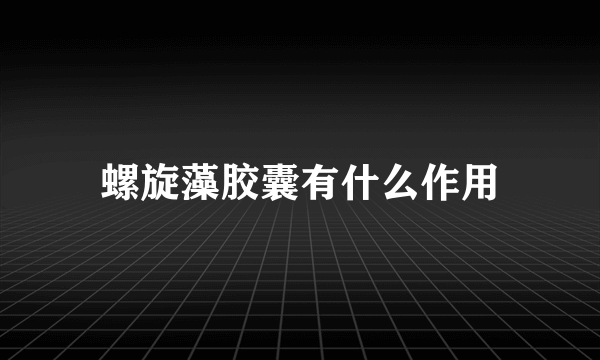 螺旋藻胶囊有什么作用